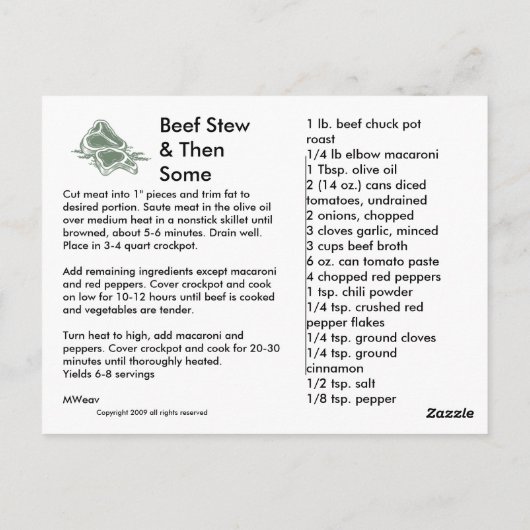 Beef Stew & Then Some

Cut meat into 1" pieces and trim fat to desired portion. Saute meat in the olive oil over medium heat in a nonstick skillet until browned, about 5-6 minutes. Drain well. Place in 3-4 quart crockpot.

Add remaining ingredients except macaroni and red peppers. Cover crockpot and cook on low for 10-12 hours until beef is cooked and vegetables are tender.

Turn heat to high, add macaroni and peppers. Cover crockpot and cook for 20-30 minutes until thoroughly heated.
Yields 6-8 servings

MWeav

Copyright 2009 all rights reserved

1 lb. beef chuck pot roast
1/4 lb elbow macaroni
1 Tbsp. olive oil
2 (14 oz.) cans diced tomatoes, undrained
2 onions, chopped
3 cloves garlic, minced
3 cups beef broth
6 oz. can tomato paste
4 chopped red peppers
1 tsp. chili powder
1/4 tsp. crushed red pepper flakes
1/4 tsp. ground cloves
1/4 tsp. ground cinnamon
1/2 tsp. salt
1/8 tsp. pepper

Zazzle